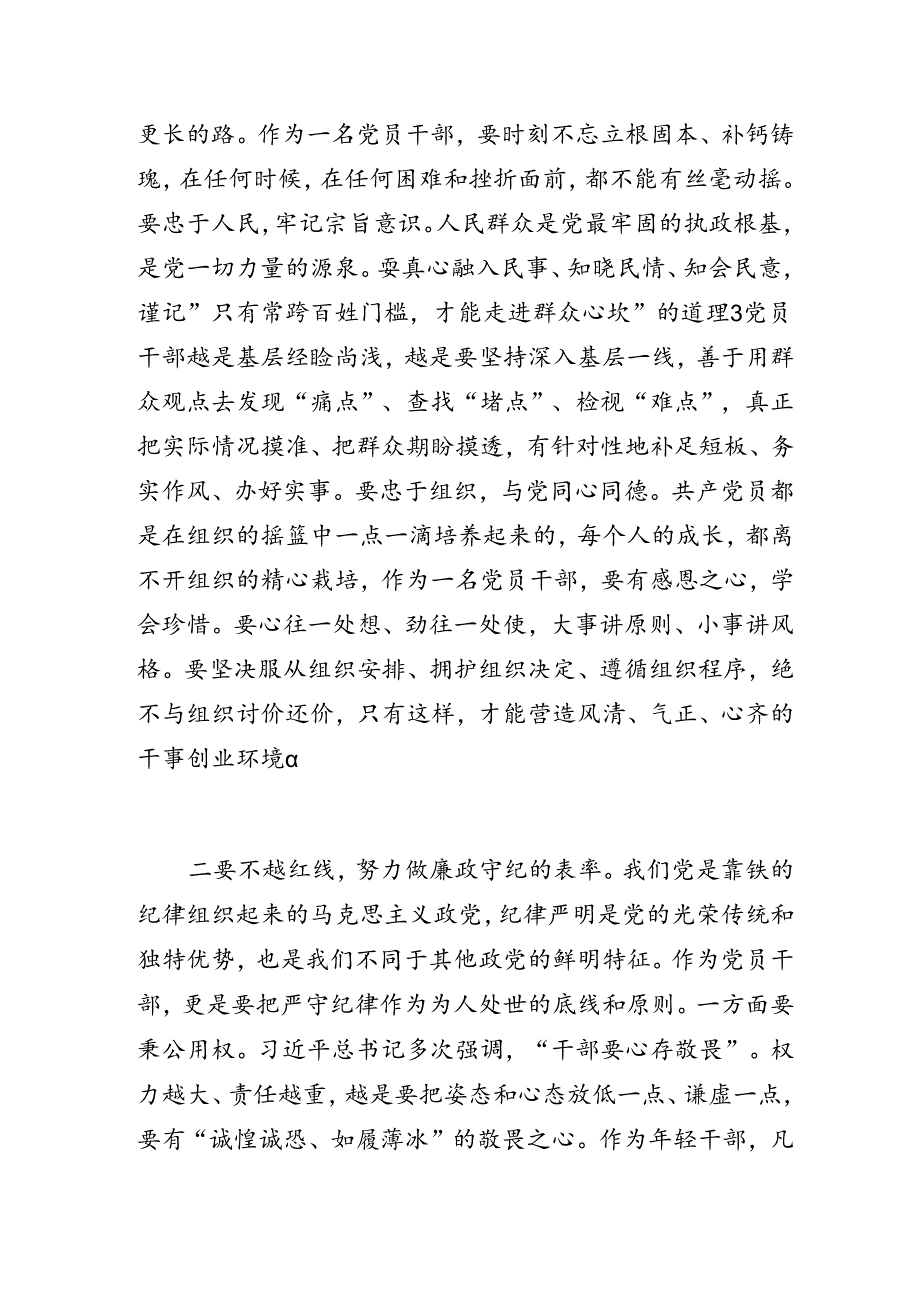 更长的路。作为一名党员干部，要时刻不忘立根固本、补钙铸瑰，在任何时候，在任何困难和挫折面前，都不能有丝毫动摇。要忠于人民，牢记宗旨意识。人民群众是党最牢固的执政根基，是党一切力量的源泉。要真心融入民事、知晓民情、知会民意，谨记”只有常跨百姓门槛，才能走进群众心坎”的道理3党员干部越是基层经验尚浅，越是要坚持深入基层一线，善于用群众观点去发现“痛点”、查找“堵点”、检视“难点”，真正把实际情况摸准、把群众期盼摸透，有针对性地补足短板、务实作风、办好实事。要忠于组织，与党同心同德。共产党员都是在组织的摇篮中一点一滴培养起来的，每个人的成长，都离不开组织的精心栽培，作为一名党员干部，要有感恩之心，学会珍惜。要心往一处想、劲往一处使，大事讲原则、小事讲风格。要坚决服从组织安排、拥护组织决定、遵循组织程序，绝不与组织讨价还价，只有这样，才能营造风清、气正、心齐的干事创业环境α

二要不越红线，努力做廉政守纪的表率。我们党是靠铁的纪律组织起来的马克思主义政党，纪律严明是党的光荣传统和独特优势，也是我们不同于其他政党的鲜明特征。作为党员干部，更是要把严守纪律作为为人处世的底线和原则。一方面要秉公用权。习近平总书记多次强调，“干部要心存敬畏”。权力越大、责任越重，越是要把姿态和心态放低一点、谦虚一点，要有“诚惶诚恐、如履薄冰”的敬畏之心。作为年轻干部，凡